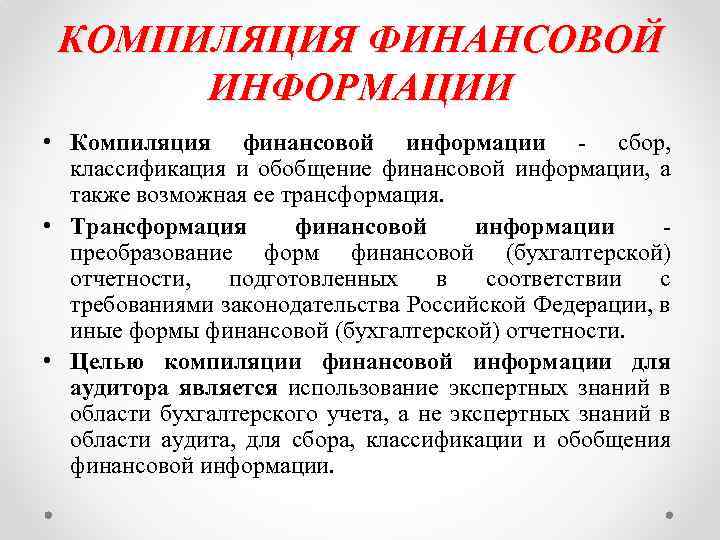 КОМПИЛЯЦИЯ ФИНАНСОВОЙ ИНФОРМАЦИИ

• Компиляция финансовой информации - сбор, классификация и обобщение финансовой информации, а также возможная ее трансформация.

• Трансформация финансовой информации - преобразование форм финансовой (бухгалтерской) отчетности, подготовленных в соответствии с требованиями законодательства Российской Федерации, в иные формы финансовой (бухгалтерской) отчетности.

• Целью компиляции финансовой информации для аудитора является использование экспертных знаний в области бухгалтерского учета, а не экспертных знаний в области аудита, для сбора, классификации и обобщения финансовой информации.